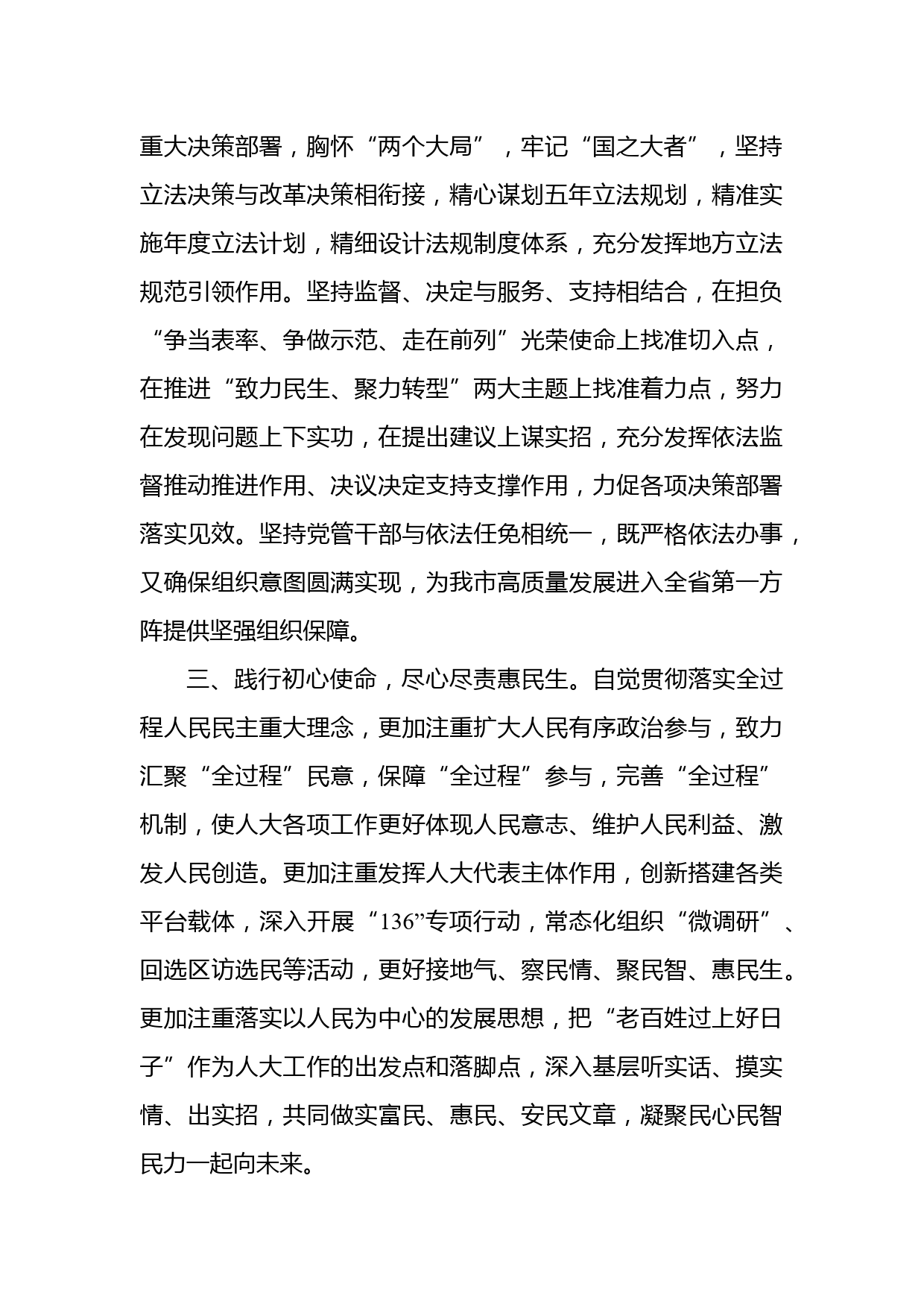 重大决策部署，胸怀“两个大局”，牢记“国之大者”，坚持立法决策与改革决策相衔接，精心谋划五年立法规划，精准实施年度立法计划，精细设计法规制度体系，充分发挥地方立法规范引领作用。坚持监督、决定与服务、支持相结合，在担负“争当表率、争做示范、走在前列”光荣使命上找准切入点，在推进“致力民生、聚力转型”两大主题上找准着力点，努力在发现问题上下实功，在提出建议上谋实招，充分发挥依法监督推动推进作用、决议决定支持支撑作用，力促各项决策部署落实见效。坚持党管干部与依法任免相统一，既严格依法办事，又确保组织意图圆满实现，为我市高质量发展进入全省第一方阵提供坚强组织保障。

三、践行初心使命，尽心尽责惠民生。自觉贯彻落实全过程人民民主重大理念，更加注重扩大人民有序政治参与，致力汇聚“全过程”民意，保障“全过程”参与，完善“全过程”机制，使人大各项工作更好体现人民意志、维护人民利益、激发人民创造。更加注重发挥人大代表主体作用，创新搭建各类平台载体，深入开展“136”专项行动，常态化组织“微调研”、回选区访选民等活动，更好接地气、察民情、聚民智、惠民生。更加注重落实以人民为中心的发展思想，把“老百姓过上好日子”作为人大工作的出发点和落脚点，深入基层听实话、摸实情、出实招，共同做实富民、惠民、安民文章，凝聚民心民智民力一起向未来。